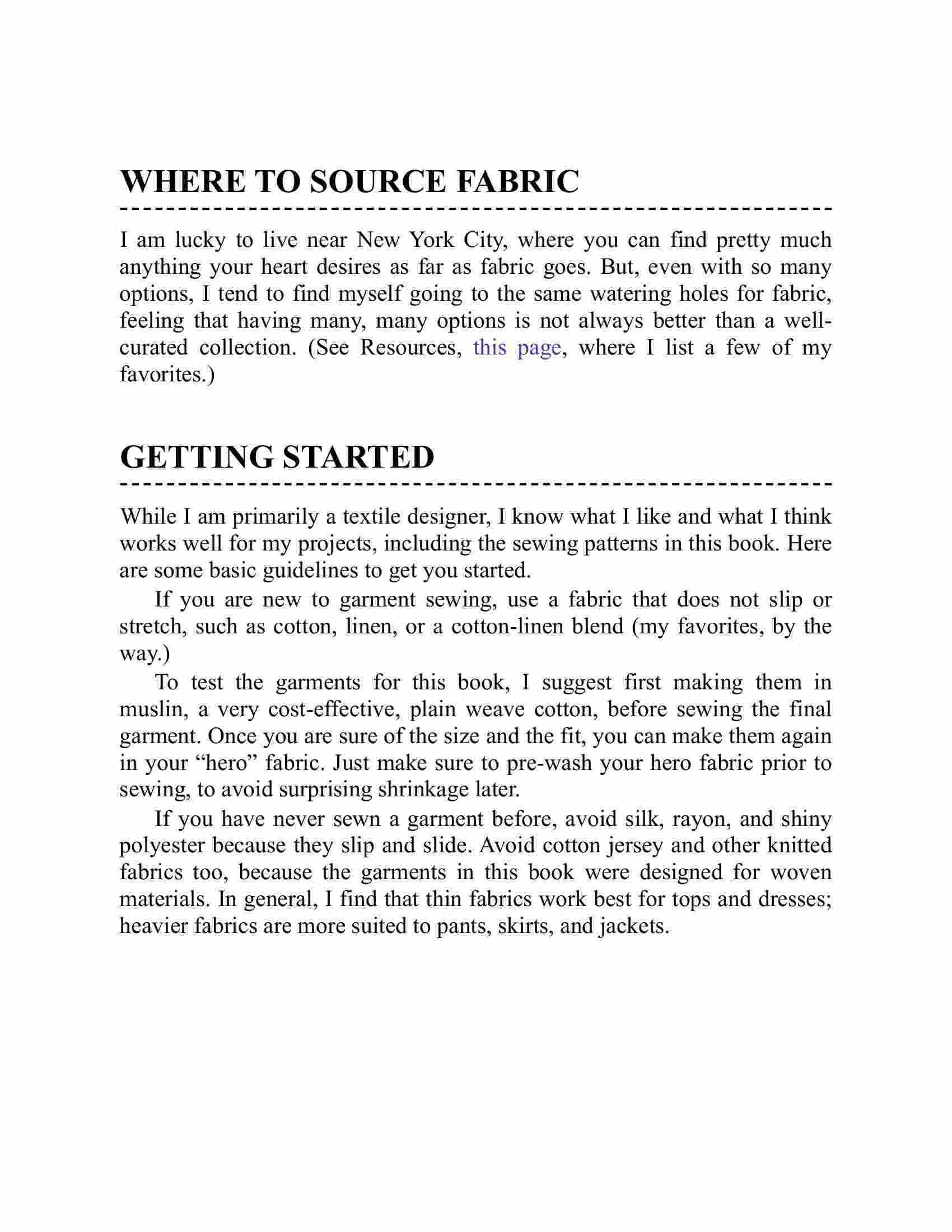 WHERE TO SOURCE FABRIC

I am lucky to live near New York City, where you can find pretty much anything your heart desires as far as fabric goes. But, even with so many options, I tend to find myself going to the same watering holes for fabric, feeling that having many, many options is not always better than a well-curated collection. (See Resources, this page, where I list a few of my favorites.)

GETTING STARTED

While I am primarily a textile designer, I know what I like and what I think works well for my projects, including the sewing patterns in this book. Here are some basic guidelines to get you started.

If you are new to garment sewing, use a fabric that does not slip or stretch, such as cotton, linen, or a cotton-linen blend (my favorites, by the way.)

To test the garments for this book, I suggest first making them in muslin, a very cost-effective, plain weave cotton, before sewing the final garment. Once you are sure of the size and the fit, you can make them again in your “hero” fabric. Just make sure to pre-wash your hero fabric prior to sewing, to avoid surprising shrinkage later.

If you have never sewn a garment before, avoid silk, rayon, and shiny polyester because they slip and slide. Avoid cotton jersey and other knitted fabrics too, because the garments in this book were designed for woven materials. In general, I find that thin fabrics work best for tops and dresses; heavier fabrics are more suited to pants, skirts, and jackets.